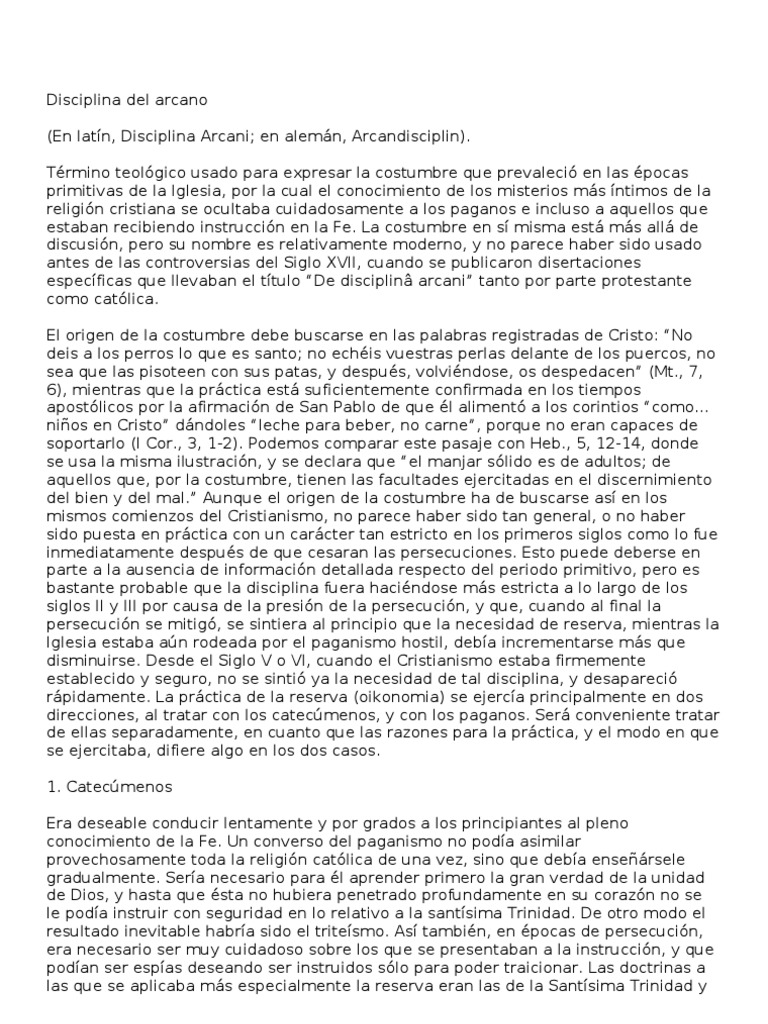 Disciplina del arcano

(En latín, Disciplina Arcani; en alemán, Arcandisciplin).

Término teológico usado para expresar la costumbre que prevaleció en las épocas primitivas de la Iglesia, por la cual el conocimiento de los misterios más íntimos de la religión cristiana se ocultaba cuidadosamente a los paganos e incluso a aquellos que estaban recibiendo instrucción en la Fe. La costumbre en sí misma está más allá de discusión, pero su nombre es relativamente moderno, y no parece haber sido usado antes de las controversias del Siglo XVII, cuando se publicaron disertaciones específicas que llevaban el título "De disciplinâ arcani" tanto por parte protestante como católica.

El origen de la costumbre debe buscarse en las palabras registradas de Cristo: "No deis a los perros lo que es santo; no echéis vuestras perlas delante de los puercos, no sea que las pisoteen con sus patas, y después, volviéndose, os despedacen" (Mt., 7, 6), mientras que la práctica está suficientemente confirmada en los tiempos apostólicos por la afirmación de San Pablo de que él alimentó a los corintios "como... niños en Cristo" dándoles "leche para beber, no carne", porque no eran capaces de soportarlo (I Cor., 3, 1-2). Podemos comparar este pasaje con Heb., 5, 12-14, donde se usa la misma ilustración, y se declara que "el manjar sólido es de adultos; de aquellos que, por la costumbre, tienen las facultades ejercitadas en el discernimiento del bien y del mal." Aunque el origen de la costumbre ha de buscarse así en los mismos comienzos del Cristianismo, no parece haber sido tan general, o no haber sido puesta en práctica con un carácter tan estricto en los primeros siglos como lo fue inmediatamente después de que cesaran las persecuciones. Esto puede deberse en parte a la ausencia de información detallada respecto del periodo primitivo, pero es bastante probable que la disciplina fuera haciéndose más estricta a lo largo de los siglos II y III por causa de la presión de la persecución, y que, cuando al final la persecución se mitigó, se sintiera al principio que la necesidad de reserva, mientras la Iglesia estaba aún rodeada por el paganismo hostil, debía incrementarse más que disminuirse. Desde el Siglo V o VI, cuando el Cristianismo estaba firmemente establecido y seguro, no se sintió ya la necesidad de tal disciplina, y desapareció rápidamente. La práctica de la reserva (oikonomia) se ejercía principalmente en dos direcciones, al tratar con los catecúmenos, y con los paganos. Será conveniente tratar de ellas separadamente, en cuanto que las razones para la práctica, y el modo en que se ejercitaba, difiere algo en los dos casos.

1. Catecúmenos

Era deseable conducir lentamente y por grados a los principiantes al pleno conocimiento de la Fe. Un converso del paganismo no podía asimilar provechosamente toda la religión católica de una vez, sino que debía enseñársele gradualmente. Sería necesario para él aprender primero la gran verdad de la unidad de Dios, y hasta que ésta no hubiera penetrado profundamente en su corazón no se le podía instruir con seguridad en lo relativo a la santísima Trinidad. De otro modo el resultado inevitable habría sido el triteísmo. Así también, en épocas de persecución, era necesario ser muy cuidadoso sobre los que se presentaban a la instrucción, y que podían ser espías deseando ser instruidos sólo para poder traicionar. Las doctrinas a las que se aplicaba más especialmente la reserva eran las de la Santísima Trinidad y